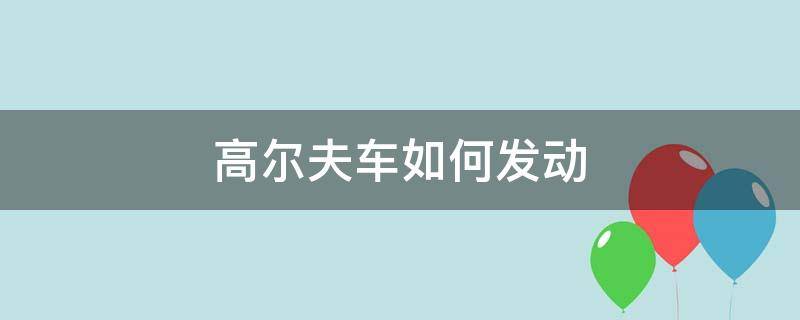 高尔夫车如何发动